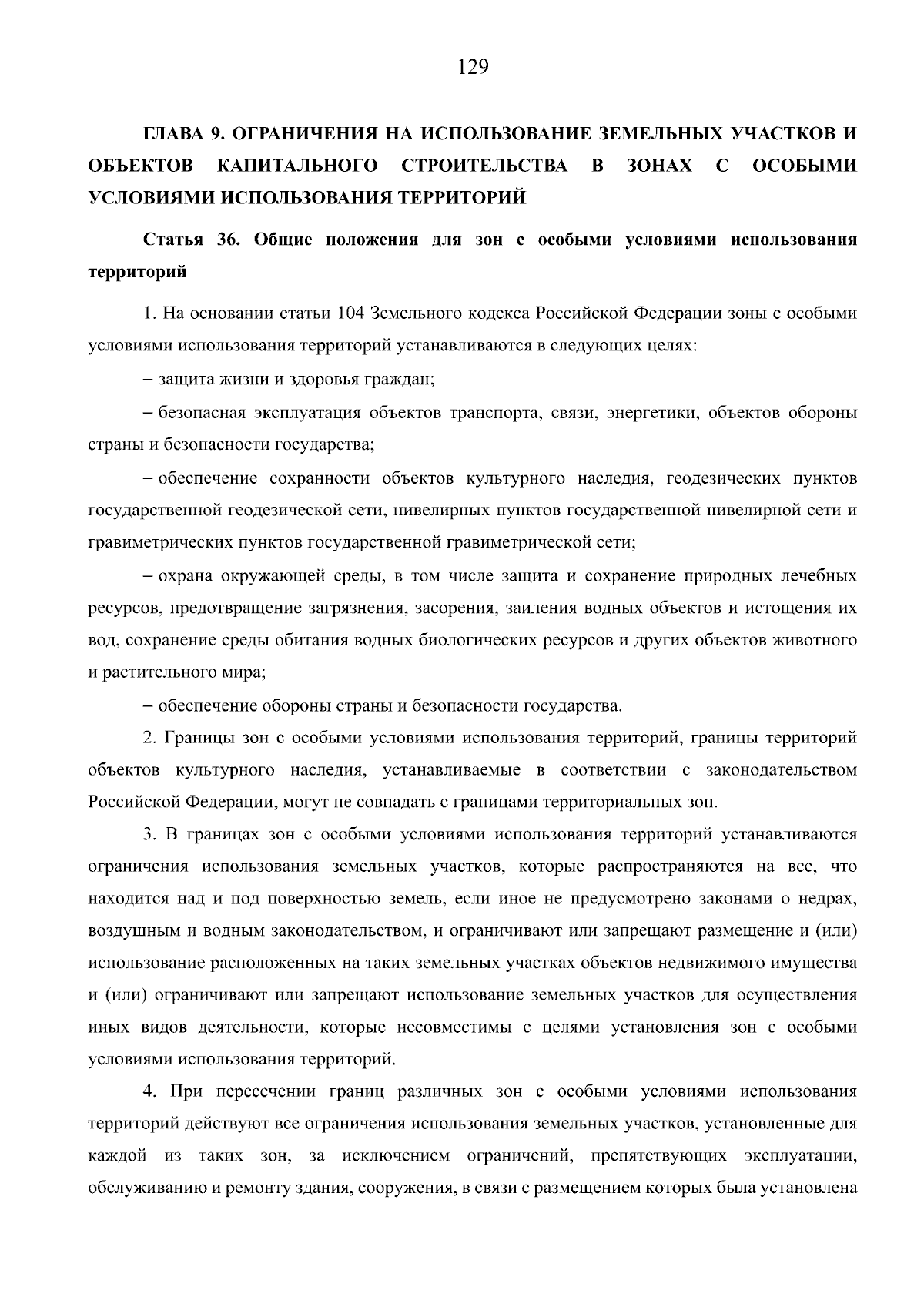 129

ГЛАВА 9. ОГРАНИЧЕНИЯ НА ИСПОЛЬЗОВАНИЕ ЗЕМЕЛЬНЫХ УЧАСТКОВ И ОБЪЕКТОВ КАПИТАЛЬНОГО СТРОИТЕЛЬСТВА В ЗОНАХ С ОСОБЫМИ УСЛОВИЯМИ ИСПОЛЬЗОВАНИЯ ТЕРРИТОРИЙ

Статья 36. Общие положения для зон с особыми условиями использования территорий

1. На основании статьи 104 Земельного кодекса Российской Федерации зоны с особыми условиями использования территорий устанавливаются в следующих целях:

– защита жизни и здоровья граждан;

– безопасная эксплуатация объектов транспорта, связи, энергетики, объектов обороны страны и безопасности государства;

– обеспечение сохранности объектов культурного наследия, геодезических пунктов государственной геодезической сети, нивелирных пунктов государственной нивелирной сети и гравиметрических пунктов государственной гравиметрической сети;

– охрана окружающей среды, в том числе защита и сохранение природных лечебных ресурсов, предотвращение загрязнения, засорения, заиления водных объектов и истощения их вод, сохранение среды обитания водных биологических ресурсов и других объектов животного и растительного мира;

– обеспечение обороны страны и безопасности государства.

2. Границы зон с особыми условиями использования территорий, границы территорий объектов культурного наследия, устанавливаемые в соответствии с законодательством Российской Федерации, могут не совпадать с границами территориальных зон.

3. В границах зон с особыми условиями использования территорий устанавливаются ограничения использования земельных участков, которые распространяются на все, что находится над и под поверхностью земель, если иное не предусмотрено законами о недрах, воздушным и водным законодательством, и ограничивают или запрещают размещение и (или) использование расположенных на таких земельных участках объектов недвижимого имущества и (или) ограничивают или запрещают использование земельных участков для осуществления иных видов деятельности, которые несовместимы с целями установления зон с особыми условиями использования территорий.

4. При пересечении границ различных зон с особыми условиями использования территорий действуют все ограничения использования земельных участков, установленные для каждой из таких зон, за исключением ограничений, препятствующих эксплуатации, обслуживанию и ремонту здания, сооружения, в связи с размещением которых была установлена